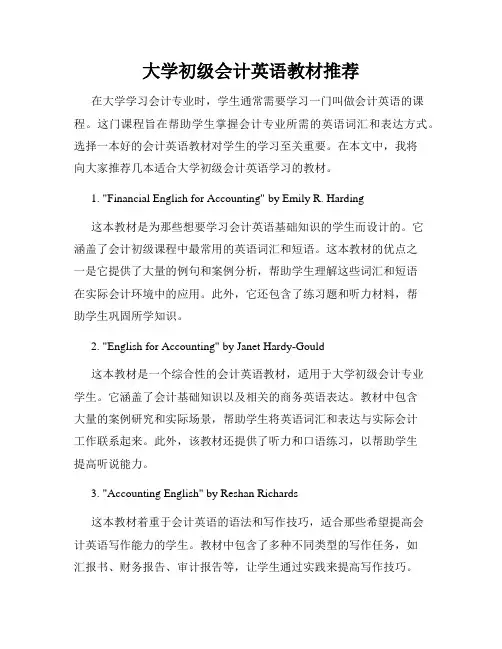 大学初级会计英语教材推荐

在大学学习会计专业时，学生通常需要学习一门叫做会计英语的课程。这门课程旨在帮助学生掌握会计专业所需的英语词汇和表达方式。选择一本好的会计英语教材对学生的学习至关重要。在本文中，我将向大家推荐几本适合大学初级会计英语学习的教材。

1. "Financial English for Accounting" by Emily R. Harding

这本教材是为那些想要学习会计英语基础知识的学生而设计的。它涵盖了会计初级课程中最常用的英语词汇和短语。这本教材的优点之一是它提供了大量的例句和案例分析，帮助学生理解这些词汇和短语在实际会计环境中的应用。此外，它还包含了练习题和听力材料，帮助学生巩固所学知识。

2. "English for Accounting" by Janet Hardy-Gould

这本教材是一个综合性的会计英语教材，适用于大学初级会计专业学生。它涵盖了会计基础知识以及相关的商务英语表达。教材中包含大量的案例研究和实际场景，帮助学生将英语词汇和表达与实际会计工作联系起来。此外，该教材还提供了听力和口语练习，以帮助学生提高听说能力。

3. "Accounting English" by Reshan Richards

这本教材着重于会计英语的语法和写作技巧，适合那些希望提高会计英语写作能力的学生。教材中包含了多种不同类型的写作任务，如汇报书、财务报告、审计报告等，让学生通过实践来提高写作技巧。